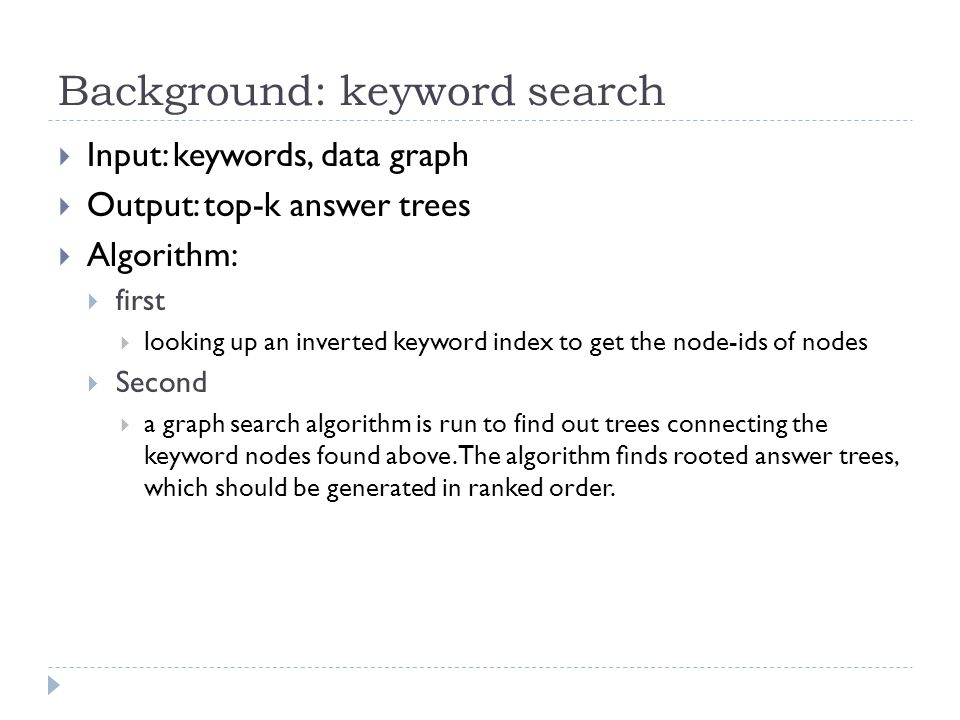 Background: keyword search

Input: keywords, data graph

Output: top-k answer trees

Algorithm:

first

looking up an inverted keyword index to get the node-ids of nodes

Second

a graph search algorithm is run to find out trees connecting the keyword nodes found above. The algorithm finds rooted answer trees, which should be generated in ranked order.